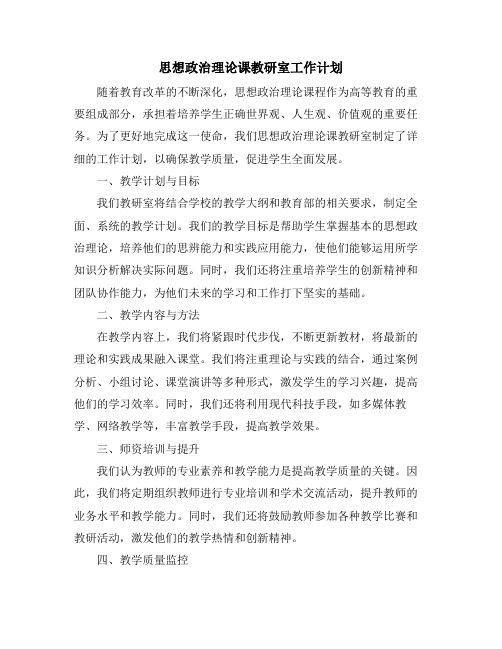 思想政治理论课教研室工作计划

随着教育改革的不断深化，思想政治理论课程作为高等教育的重要组成部分，承担着培养学生正确世界观、人生观、价值观的重要任务。为了更好地完成这一使命，我们思想政治理论课教研室制定了详细的工作计划，以确保教学质量，促进学生全面发展。

一、教学计划与目标

我们教研室将结合学校的教学大纲和教育部的相关要求，制定全面、系统的教学计划。我们的教学目标是帮助学生掌握基本的思想政治理论，培养他们的思辨能力和实践应用能力，使他们能够运用所学知识分析解决实际问题。同时，我们还将注重培养学生的创新精神和团队协作能力，为他们未来的学习和工作打下坚实的基础。

二、教学内容与方法

在教学内容上，我们将紧跟时代步伐，不断更新教材，将最新的理论和实践成果融入课堂。我们将注重理论与实践的结合，通过案例分析、小组讨论、课堂演讲等多种形式，激发学生的学习兴趣，提高他们的学习效率。同时，我们还将利用现代科技手段，如多媒体教学、网络教学等，丰富教学手段，提高教学效果。

三、师资培训与提升

我们认为教师的专业素养和教学能力是提高教学质量的关键。因此，我们将定期组织教师进行专业培训和学术交流活动，提升教师的业务水平和教学能力。同时，我们还将鼓励教师参加各种教学比赛和教研活动，激发他们的教学热情和创新精神。

四、教学质量监控